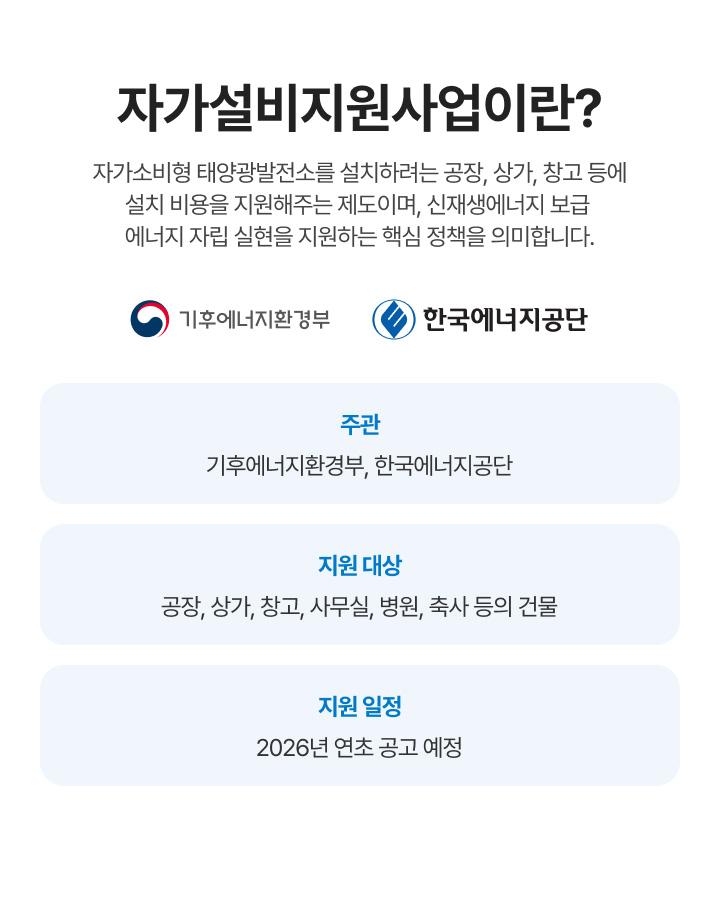 자가설비지원사업이란?

자가소비형 태양광발전소를 설치하려는 공장, 상가, 창고 등에 설치 비용을 지원해주는 제도이며, 신재생에너지 보급 에너지 자립 실현을 지원하는 핵심 정책을 의미합니다.

기후에너지환경부

한국에너지공단

주관
기후에너지환경부, 한국에너지공단

지원 대상
공장, 상가, 창고, 사무실, 병원, 축사 등의 건물

지원 일정
2026년 연초 공고 예정